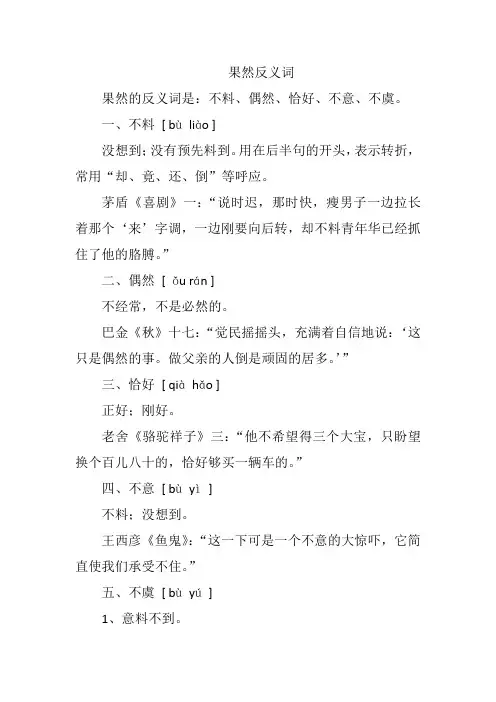 果然反义词

果然的反义词是：不料、偶然、恰好、不意、不虞。

一、不料 [ bù liào ]

没想到；没有预先料到。用在后半句的开头，表示转折，常用“却、竟、还、倒”等呼应。

茅盾《喜剧》一：“说时迟，那时快，瘦男子一边拉长着那个‘来’字调，一边刚要向后转，却不料青年华已经抓住了他的胳膊。”

二、偶然 [ ǒu rán ]

不经常，不是必然的。

巴金《秋》十七：“觉民摇摇头，充满着自信地说：‘这只是偶然的事。做父亲的人倒是顽固的居多。’”

三、恰好 [ qià hǎo ]

正好；刚好。

老舍《骆驼祥子》三：“他不希望得三个大宝，只盼望换个百儿八十的，恰好够买一辆车的。”

四、不意 [ bù yì ]

不料；没想到。

王西彦《鱼鬼》：“这一下可是一个不意的大惊吓，它简直使我们承受不住。”

五、不虞 [ bù yú ]

1、意料不到。